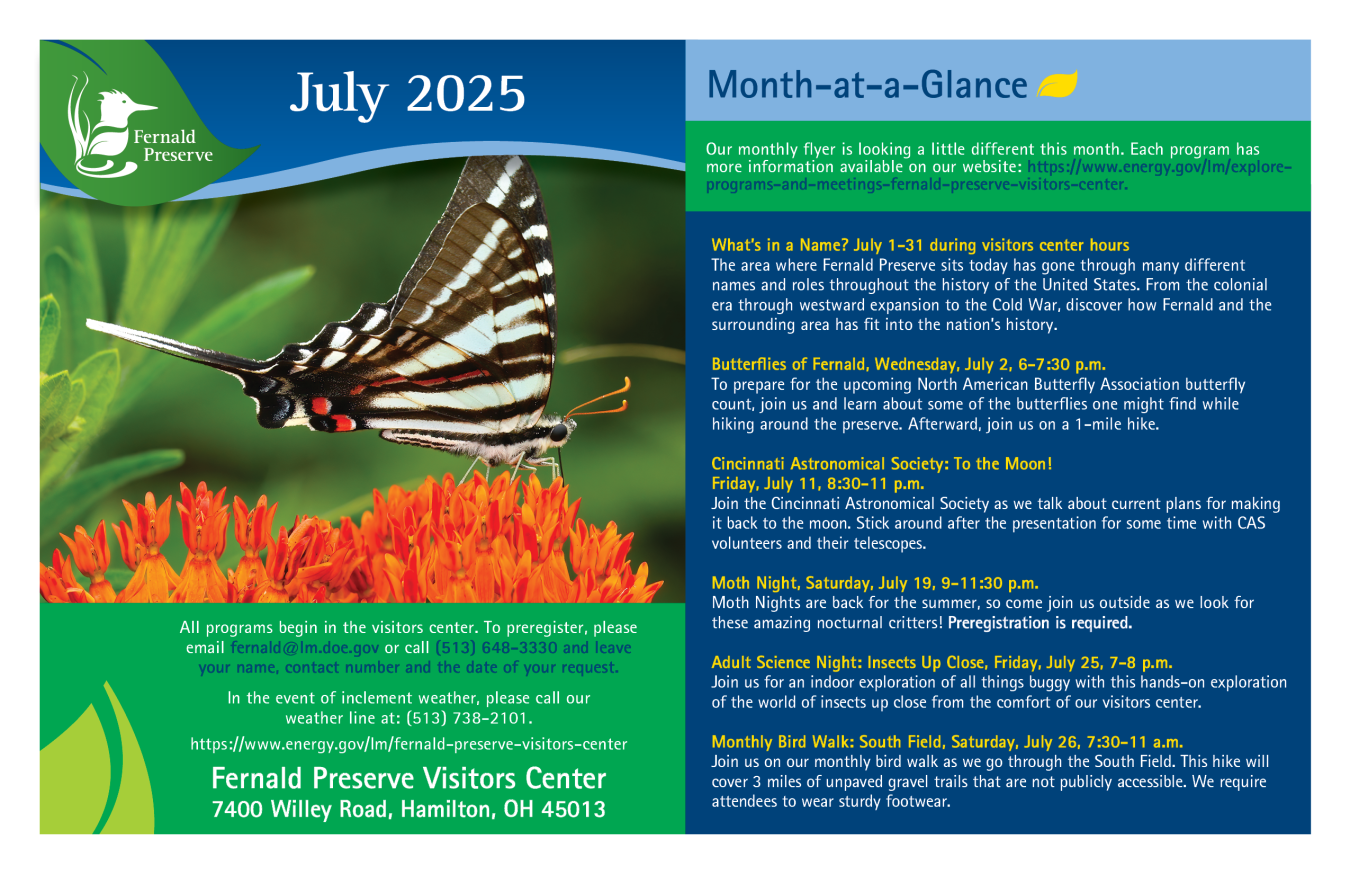 Fernald Preserve

July 2025

All programs begin in the visitors center. To preregister, please email fernald@lm.doe.gov or call (513) 648-3330 and leave your name, contact number and the date of your request.

In the event of inclement weather, please call our weather line at: (513) 738-2101.

https://www.energy.gov/lm/fernald-preserve-visitors-center

Fernald Preserve Visitors Center
7400 Willey Road, Hamilton, OH 45013

Month-at-a-Glance

Our monthly flyer is looking a little different this month. Each program has more information available on our website: https://www.energy.gov/lm/explore-programs-and-meetings-fernald-preserve-visitors-center.

What's in a Name? July 1-31 during visitors center hours
The area where Fernald Preserve sits today has gone through many different names and roles throughout the history of the United States. From the colonial era through westward expansion to the Cold War, discover how Fernald and the surrounding area has fit into the nation's history.

Butterflies of Fernald, Wednesday, July 2, 6-7:30 p.m.
To prepare for the upcoming North American Butterfly Association butterfly count, join us and learn about some of the butterflies one might find while hiking around the preserve. Afterward, join us on a 1-mile hike.

Cincinnati Astronomical Society: To the Moon!
Friday, July 11, 8:30-11 p.m.
Join the Cincinnati Astronomical Society as we talk about current plans for making it back to the moon. Stick around after the presentation for some time with CAS volunteers and their telescopes.

Moth Night, Saturday, July 19, 9-11:30 p.m.
Moth Nights are back for the summer, so come join us outside as we look for these amazing nocturnal critters! Preregistration is required.

Adult Science Night: Insects Up Close, Friday, July 25, 7-8 p.m.
Join us for an indoor exploration of all things buggy with this hands-on exploration of the world of insects up close from the comfort of our visitors center.

Monthly Bird Walk: South Field, Saturday, July 26, 7:30-11 a.m.
Join us on our monthly bird walk as we go through the South Field. This hike will cover 3 miles of unpaved gravel trails that are not publicly accessible. We require attendees to wear sturdy footwear.